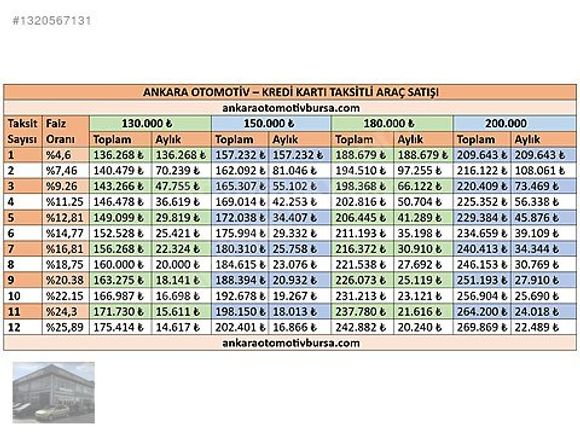 #1320567131

ANKARA OTOMOTİV – KREDİ KARTI TAKSİTLİ ARAÇ SATIŞI
ankaraotomotivbursa.com

| Taksit Sayısı | Faiz Oranı | 130.000 ₺ Toplam | 130.000 ₺ Aylık | 150.000 ₺ Toplam | 150.000 ₺ Aylık | 180.000 ₺ Toplam | 180.000 ₺ Aylık | 200.000 Toplam | 200.000 Aylık |
|---|---|---|---|---|---|---|---|---|---|
| 1 | %4,6 | 136.268 ₺ | 136.268 ₺ | 157.232 ₺ | 157.232 ₺ | 188.679 ₺ | 188.679 ₺ | 209.643 ₺ | 209.643 ₺ |
| 2 | %7,46 | 140.479 ₺ | 70.239 ₺ | 162.092 ₺ | 81.046 ₺ | 194.510 ₺ | 97.255 ₺ | 216.122 ₺ | 108.061 ₺ |
| 3 | %9.26 | 143.266 ₺ | 47.755 ₺ | 165.307 ₺ | 55.102 ₺ | 198.368 ₺ | 66.122 ₺ | 220.409 ₺ | 73.469 ₺ |
| 4 | %11.25 | 146.478 ₺ | 36.619 ₺ | 169.014 ₺ | 42.253 ₺ | 202.816 ₺ | 50.704 ₺ | 225.352 ₺ | 56.338 ₺ |
| 5 | %12,81 | 149.099 ₺ | 29.819 ₺ | 172.038 ₺ | 34.407 ₺ | 206.445 ₺ | 41.289 ₺ | 229.384 ₺ | 45.876 ₺ |
| 6 | %14,77 | 152.528 ₺ | 25.421 ₺ | 175.994 ₺ | 29.332 ₺ | 211.193 ₺ | 35.198 ₺ | 234.659 ₺ | 39.109 ₺ |
| 7 | %16,81 | 156.268 ₺ | 22.324 ₺ | 180.310 ₺ | 25.758 ₺ | 216.372 ₺ | 30.910 ₺ | 240.413 ₺ | 34.344 ₺ |
| 8 | %18,75 | 160.000 ₺ | 20.000 ₺ | 184.615 ₺ | 23.076 ₺ | 221.538 ₺ | 27.692 ₺ | 246.153 ₺ | 30.769 ₺ |
| 9 | %20.38 | 163.275 ₺ | 18.141 ₺ | 188.394 ₺ | 20.932 ₺ | 226.073 ₺ | 25.119 ₺ | 251.193 ₺ | 27.910 ₺ |
| 10 | %22.15 | 166.987 ₺ | 16.698 ₺ | 192.678 ₺ | 19.267 ₺ | 231.213 ₺ | 23.121 ₺ | 256.904 ₺ | 25.690 ₺ |
| 11 | %24,3 | 171.730 ₺ | 15.611 ₺ | 198.150 ₺ | 18.013 ₺ | 237.780 ₺ | 21.616 ₺ | 264.200 ₺ | 24.018 ₺ |
| 12 | %25,89 | 175.414 ₺ | 14.617 ₺ | 202.401 ₺ | 16.866 ₺ | 242.882 ₺ | 20.240 ₺ | 269.869 ₺ | 22.489 ₺ |

ankaraotomotivbursa.com